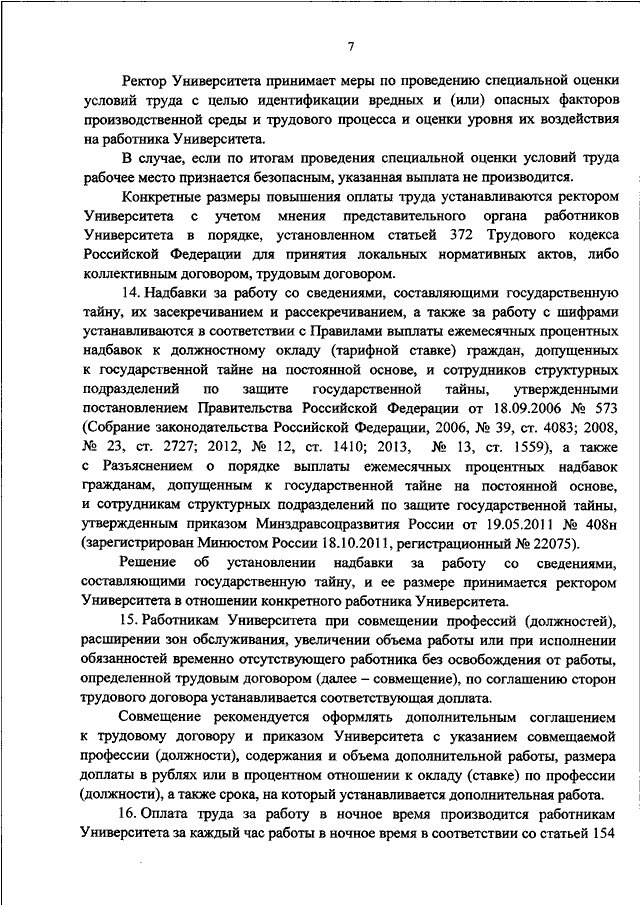 7

Ректор Университета принимает меры по проведению специальной оценки условий труда с целью идентификации вредных и (или) опасных факторов производственной среды и трудового процесса и оценки уровня их воздействия на работника Университета.

В случае, если по итогам проведения специальной оценки условий труда рабочее место признается безопасным, указанная выплата не производится.

Конкретные размеры повышения оплаты труда устанавливаются ректором Университета с учетом мнения представительного органа работников Университета в порядке, установленном статьей 372 Трудового кодекса Российской Федерации для принятия локальных нормативных актов, либо коллективным договором, трудовым договором.

14. Надбавки за работу со сведениями, составляющими государственную тайну, их засекречиванием и рассекречиванием, а также за работу с шифрами устанавливаются в соответствии с Правилами выплаты ежемесячных процентных надбавок к должностному окладу (тарифной ставке) граждан, допущенных к государственной тайне на постоянной основе, и сотрудников структурных подразделений по защите государственной тайны, утвержденными постановлением Правительства Российской Федерации от 18.09.2006 № 573 (Собрание законодательства Российской Федерации, 2006, № 39, ст. 4083; 2008, № 23, ст. 2727; 2012, № 12, ст. 1410; 2013, № 13, ст. 1559), а также с Разъяснением о порядке выплаты ежемесячных процентных надбавок гражданам, допущенным к государственной тайне на постоянной основе, и сотрудникам структурных подразделений по защите государственной тайны, утвержденным приказом Минздравсоцразвития России от 19.05.2011 № 408н (зарегистрирован Минюстом России 18.10.2011, регистрационный № 22075).

Решение об установлении надбавки за работу со сведениями, составляющими государственную тайну, и ее размере принимается ректором Университета в отношении конкретного работника Университета.

15. Работникам Университета при совмещении профессий (должностей), расширении зон обслуживания, увеличении объема работы или при исполнении обязанностей временно отсутствующего работника без освобождения от работы, определенной трудовым договором (далее – совмещение), по соглашению сторон трудового договора устанавливается соответствующая доплата.

Совмещение рекомендуется оформлять дополнительным соглашением к трудовому договору и приказом Университета с указанием совмещаемой профессии (должности), содержания и объема дополнительной работы, размера доплаты в рублях или в процентном отношении к окладу (ставке) по профессии (должности), а также срока, на который устанавливается дополнительная работа.

16. Оплата труда за работу в ночное время производится работникам Университета за каждый час работы в ночное время в соответствии со статьей 154